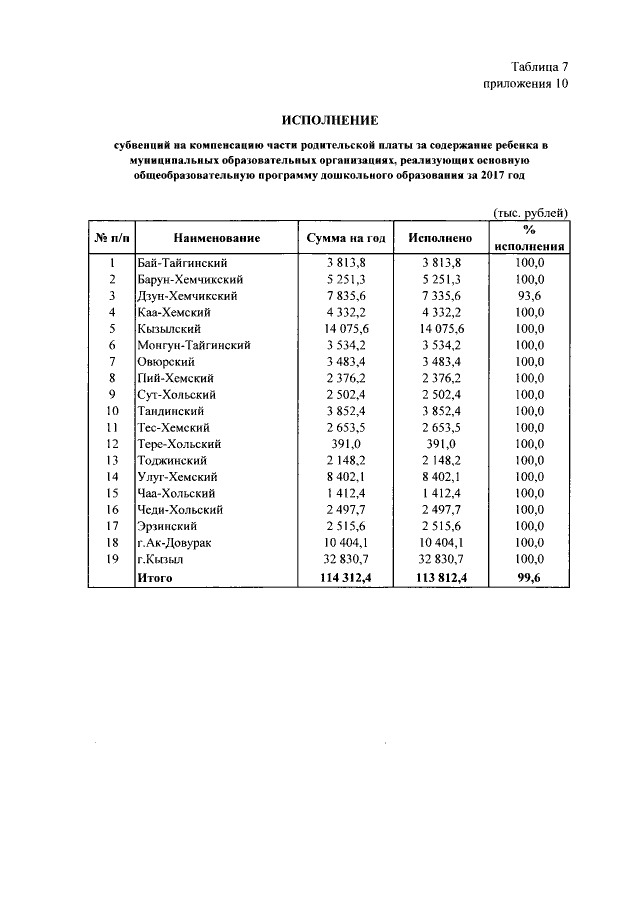 Таблица 7
приложения 10

ИСПОЛНЕНИЕ

субвенций на компенсацию части родительской платы за содержание ребенка в муниципальных образовательных организациях, реализующих основную общеобразовательную программу дошкольного образования за 2017 год

(тыс. рублей)

| № п/п | Наименование | Сумма на год | Исполнено | % исполнения |
|---|---|---|---|---|
| 1 | Бай-Тайгинский | 3 813,8 | 3 813,8 | 100,0 |
| 2 | Барун-Хемчикский | 5 251,3 | 5 251,3 | 100,0 |
| 3 | Дзун-Хемчикский | 7 835,6 | 7 335,6 | 93,6 |
| 4 | Каа-Хемский | 4 332,2 | 4 332,2 | 100,0 |
| 5 | Кызылский | 14 075,6 | 14 075,6 | 100,0 |
| 6 | Монгун-Тайгинский | 3 534,2 | 3 534,2 | 100,0 |
| 7 | Овюрский | 3 483,4 | 3 483,4 | 100,0 |
| 8 | Пий-Хемский | 2 376,2 | 2 376,2 | 100,0 |
| 9 | Сут-Хольский | 2 502,4 | 2 502,4 | 100,0 |
| 10 | Тандинский | 3 852,4 | 3 852,4 | 100,0 |
| 11 | Тес-Хемский | 2 653,5 | 2 653,5 | 100,0 |
| 12 | Тере-Хольский | 391,0 | 391,0 | 100,0 |
| 13 | Тоджинский | 2 148,2 | 2 148,2 | 100,0 |
| 14 | Улуг-Хемский | 8 402,1 | 8 402,1 | 100,0 |
| 15 | Чаа-Хольский | 1 412,4 | 1 412,4 | 100,0 |
| 16 | Чеди-Хольский | 2 497,7 | 2 497,7 | 100,0 |
| 17 | Эрзинский | 2 515,6 | 2 515,6 | 100,0 |
| 18 | г.Ак-Довурак | 10 404,1 | 10 404,1 | 100,0 |
| 19 | г.Кызыл | 32 830,7 | 32 830,7 | 100,0 |
| | Итого | 114 312,4 | 113 812,4 | 99,6 |